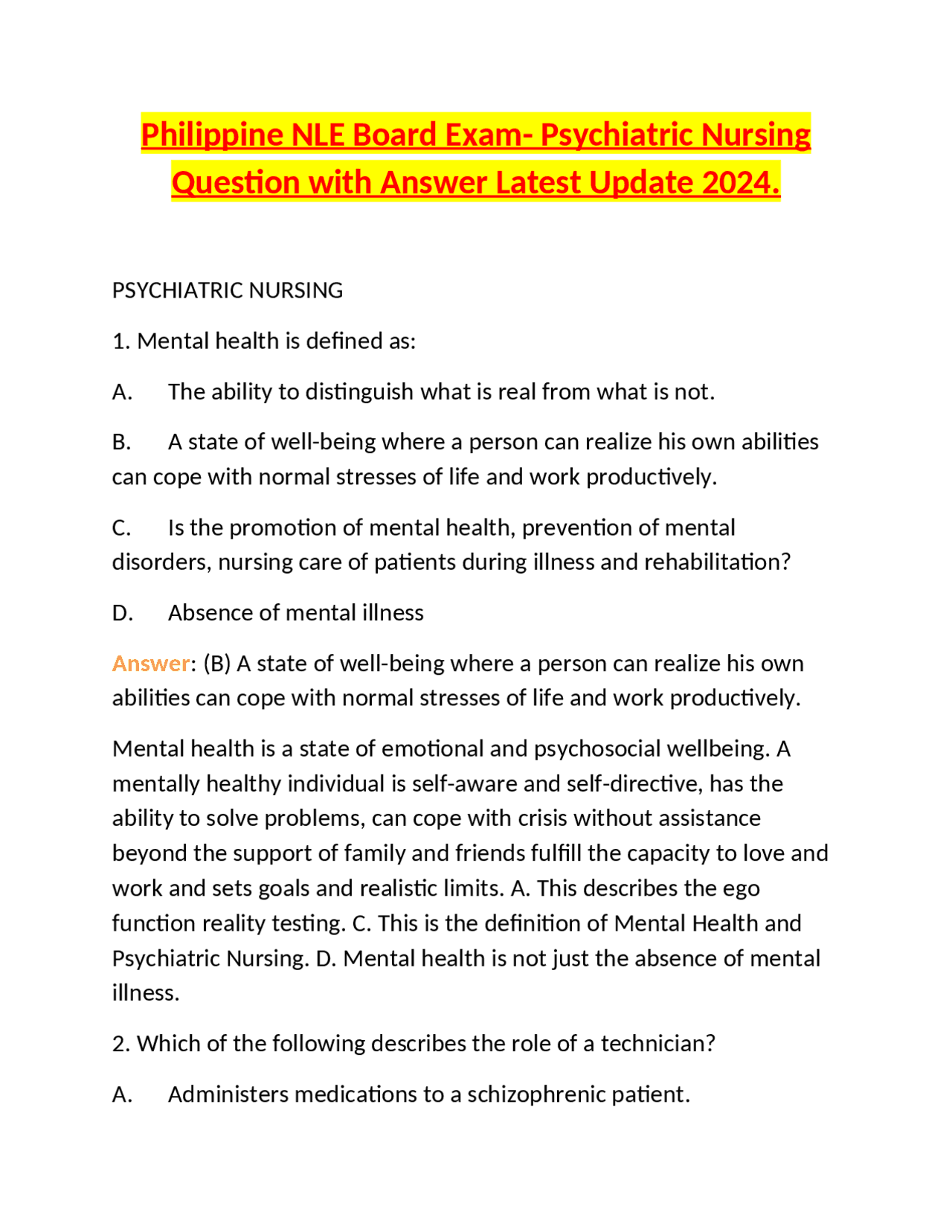 Philippine NLE Board Exam- Psychiatric Nursing Question with Answer Latest Update 2024.

PSYCHIATRIC NURSING

1. Mental health is defined as:

A. The ability to distinguish what is real from what is not.

B. A state of well-being where a person can realize his own abilities can cope with normal stresses of life and work productively.

C. Is the promotion of mental health, prevention of mental disorders, nursing care of patients during illness and rehabilitation?

D. Absence of mental illness

Answer: (B) A state of well-being where a person can realize his own abilities can cope with normal stresses of life and work productively.

Mental health is a state of emotional and psychosocial wellbeing. A mentally healthy individual is self-aware and self-directive, has the ability to solve problems, can cope with crisis without assistance beyond the support of family and friends fulfill the capacity to love and work and sets goals and realistic limits. A. This describes the ego function reality testing. C. This is the definition of Mental Health and Psychiatric Nursing. D. Mental health is not just the absence of mental illness.

2. Which of the following describes the role of a technician?

A. Administers medications to a schizophrenic patient.